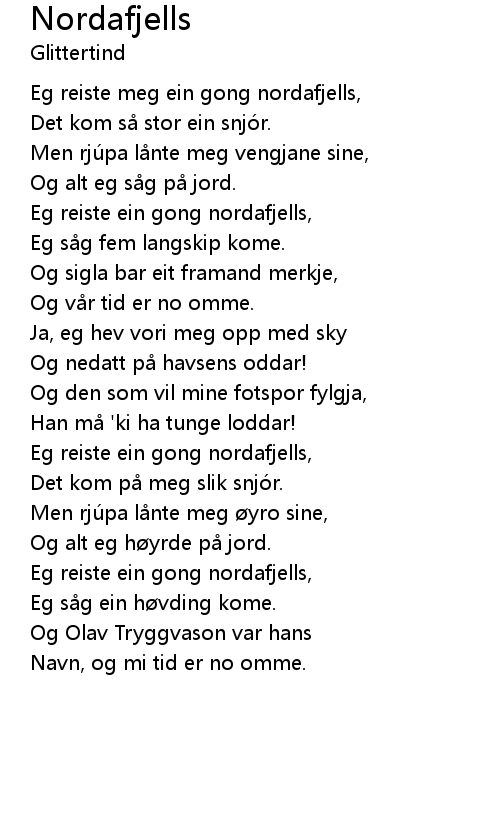 Nordafjells
Glittertind

Eg reiste meg ein gong nordafjells,
Det kom så stor ein snjór.
Men rjúpa lånte meg vengjane sine,
Og alt eg såg på jord.
Eg reiste ein gong nordafjells,
Eg såg fem langskip kome.
Og sigla bar eit framand merkje,
Og vår tid er no omme.
Ja, eg hev vori meg opp med sky
Og nedatt på havsens oddar!
Og den som vil mine fotspor fylgja,
Han må 'ki ha tunge loddar!
Eg reiste ein gong nordafjells,
Det kom på meg slik snjór.
Men rjúpa lånte meg øyro sine,
Og alt eg høyrde på jord.
Eg reiste ein gong nordafjells,
Eg såg ein høvding kome.
Og Olav Tryggvason var hans
Navn, og mi tid er no omme.